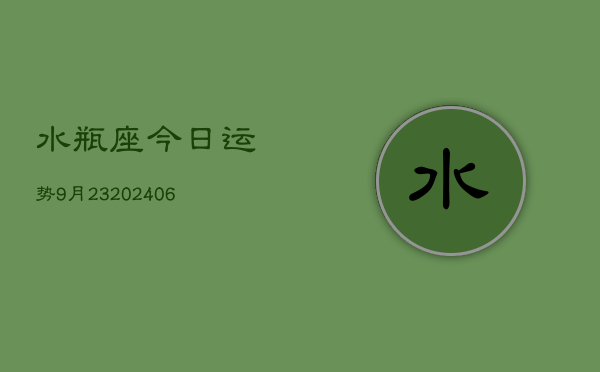 水瓶座今日运

势9月23202406

水